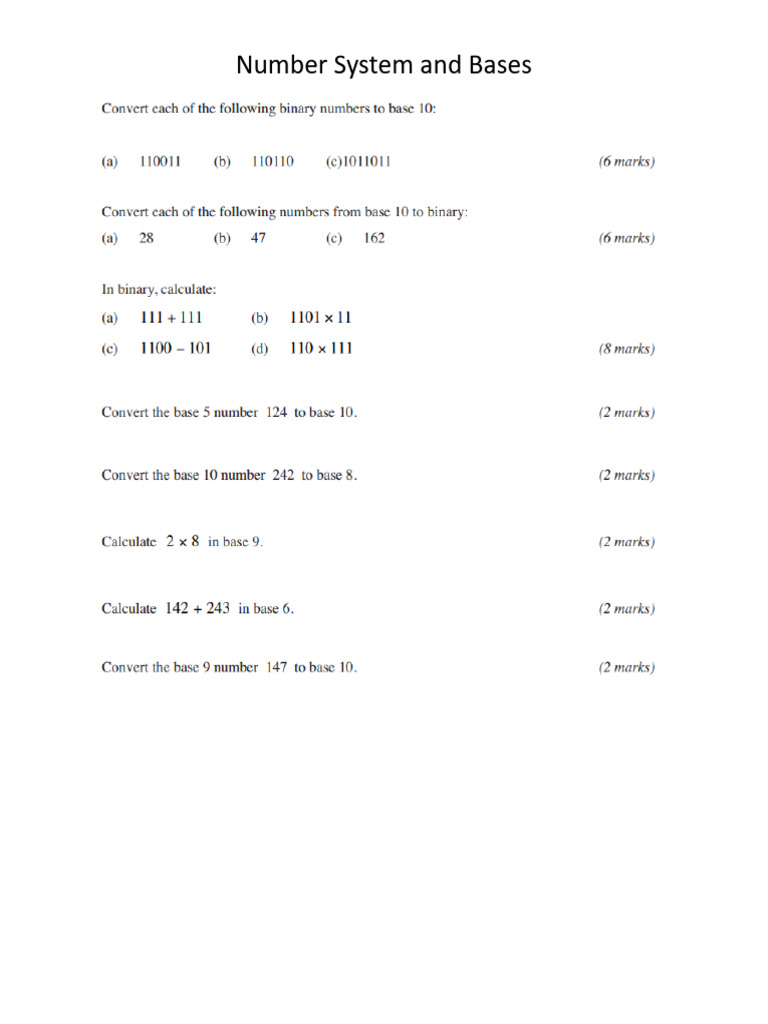 Number System and Bases

Convert each of the following binary numbers to base 10:

(a) 110011 (b) 110110 (c)1011011 (6 marks)

Convert each of the following numbers from base 10 to binary:

(a) 28 (b) 47 (c) 162 (6 marks)

In binary, calculate:

(a) $111 + 111$ (b) $1101 \times 11$

(c) $1100 - 101$ (d) $110 \times 111$ (8 marks)

Convert the base 5 number 124 to base 10. (2 marks)

Convert the base 10 number 242 to base 8. (2 marks)

Calculate $2 \times 8$ in base 9. (2 marks)

Calculate $142 + 243$ in base 6. (2 marks)

Convert the base 9 number 147 to base 10. (2 marks)